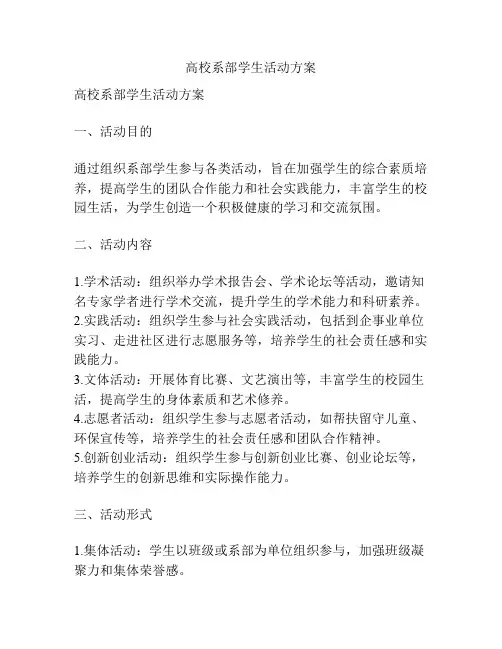 高校系部学生活动方案

高校系部学生活动方案

一、活动目的

通过组织系部学生参与各类活动，旨在加强学生的综合素质培养，提高学生的团队合作能力和社会实践能力，丰富学生的校园生活，为学生创造一个积极健康的学习和交流氛围。

二、活动内容

1.学术活动：组织举办学术报告会、学术论坛等活动，邀请知名专家学者进行学术交流，提升学生的学术能力和科研素养。
2.实践活动：组织学生参与社会实践活动，包括到企事业单位实习、走进社区进行志愿服务等，培养学生的社会责任感和实践能力。
3.文体活动：开展体育比赛、文艺演出等，丰富学生的校园生活，提高学生的身体素质和艺术修养。
4.志愿者活动：组织学生参与志愿者活动，如帮扶留守儿童、环保宣传等，培养学生的社会责任感和团队合作精神。
5.创新创业活动：组织学生参与创新创业比赛、创业论坛等，培养学生的创新思维和实际操作能力。

三、活动形式

1.集体活动：学生以班级或系部为单位组织参与，加强班级凝聚力和集体荣誉感。